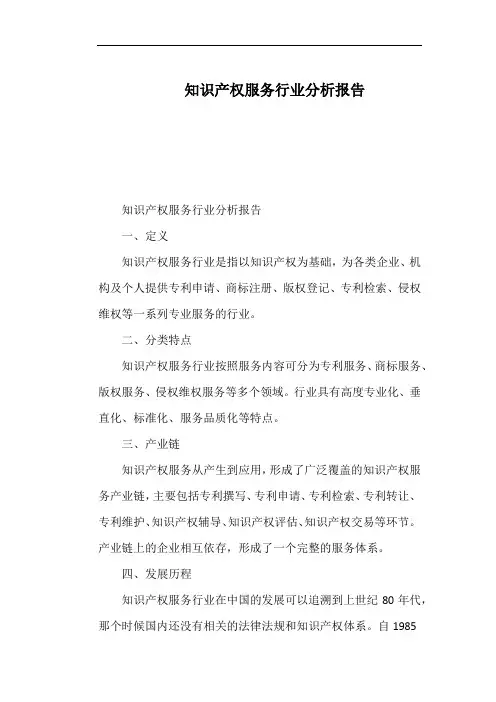 知识产权服务行业分析报告

知识产权服务行业分析报告

一、定义

知识产权服务行业是指以知识产权为基础，为各类企业、机构及个人提供专利申请、商标注册、版权登记、专利检索、侵权维权等一系列专业服务的行业。

二、分类特点

知识产权服务行业按照服务内容可分为专利服务、商标服务、版权服务、侵权维权服务等多个领域。行业具有高度专业化、垂直化、标准化、服务品质化等特点。

三、产业链

知识产权服务从产生到应用，形成了广泛覆盖的知识产权服务产业链，主要包括专利撰写、专利申请、专利检索、专利转让、专利维护、知识产权辅导、知识产权评估、知识产权交易等环节。产业链上的企业相互依存，形成了一个完整的服务体系。

四、发展历程

知识产权服务行业在中国的发展可以追溯到上世纪 80 年代，那个时候国内还没有相关的法律法规和知识产权体系。自 1985